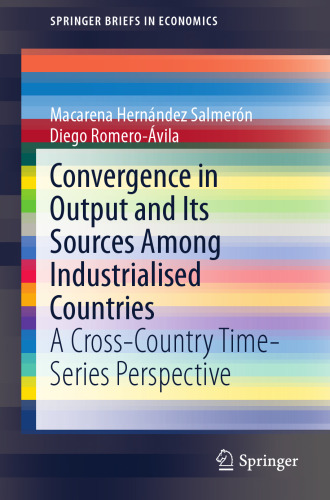 SPRINGER BRIEFS IN ECONOMICS

Macarena Hernández Salmerón
Diego Romero-Ávila

Convergence in Output and Its Sources Among Industrialised Countries

A Cross-Country Time-Series Perspective

Springer